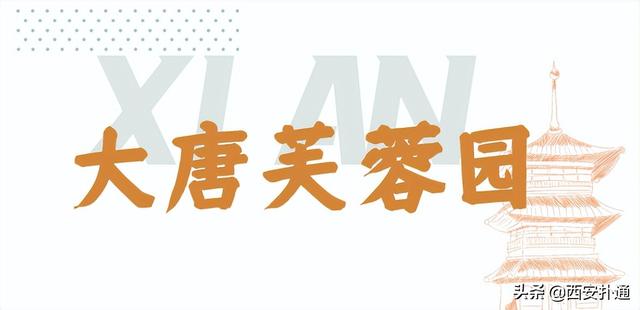 XI AN
大唐芙蓉园
头条 @西安扑通